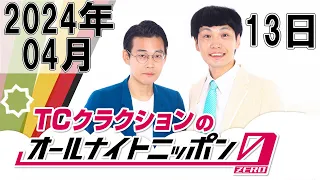 2024年
04月

13日

TCクラクションの
オールナイトニッポン0
ZERO